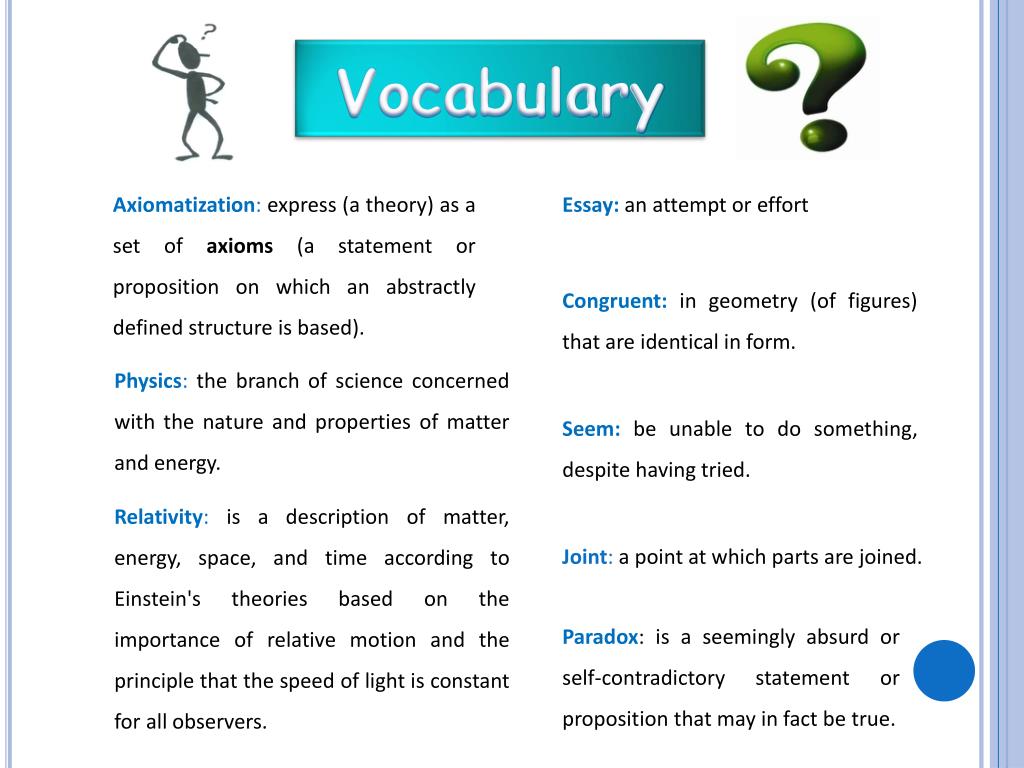 Vocabulary

Axiomatization: express (a theory) as a set of axioms (a statement or proposition on which an abstractly defined structure is based).

Physics: the branch of science concerned with the nature and properties of matter and energy.

Relativity: is a description of matter, energy, space, and time according to Einstein's theories based on the importance of relative motion and the principle that the speed of light is constant for all observers.

Essay: an attempt or effort

Congruent: in geometry (of figures) that are identical in form.

Seem: be unable to do something, despite having tried.

Joint: a point at which parts are joined.

Paradox: is a seemingly absurd or self-contradictory statement or proposition that may in fact be true.